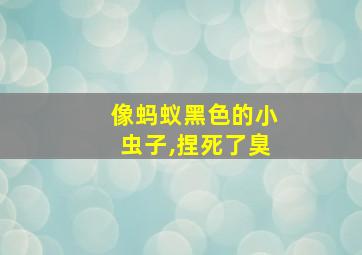 像蚂蚁黑色的小虫子,捏死了臭